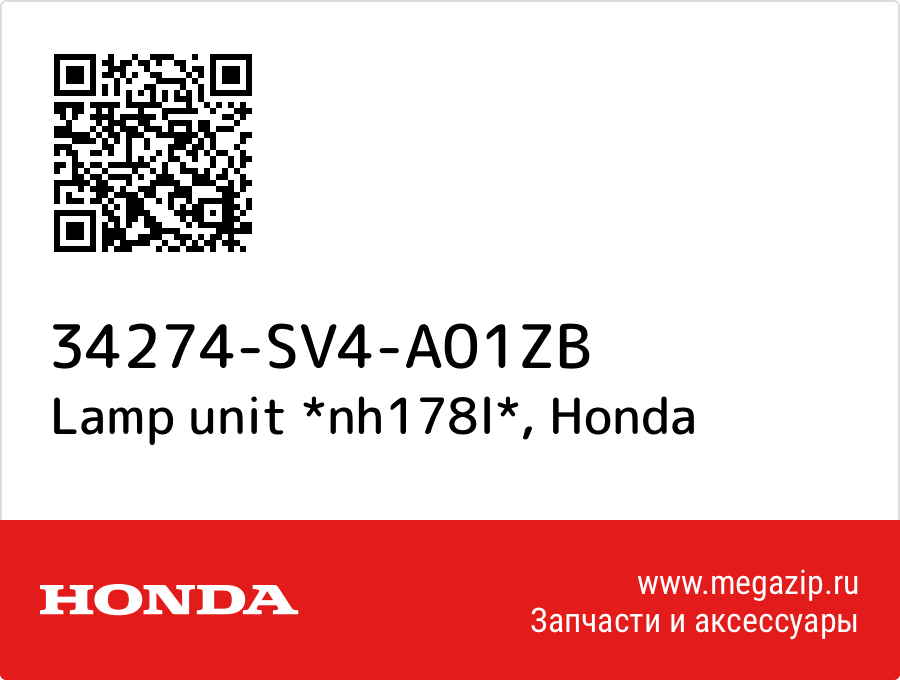 34274-SV4-A01ZB
Lamp unit *nh178l*, Honda

HONDA

www.megazip.ru
Запчасти и аксессуары